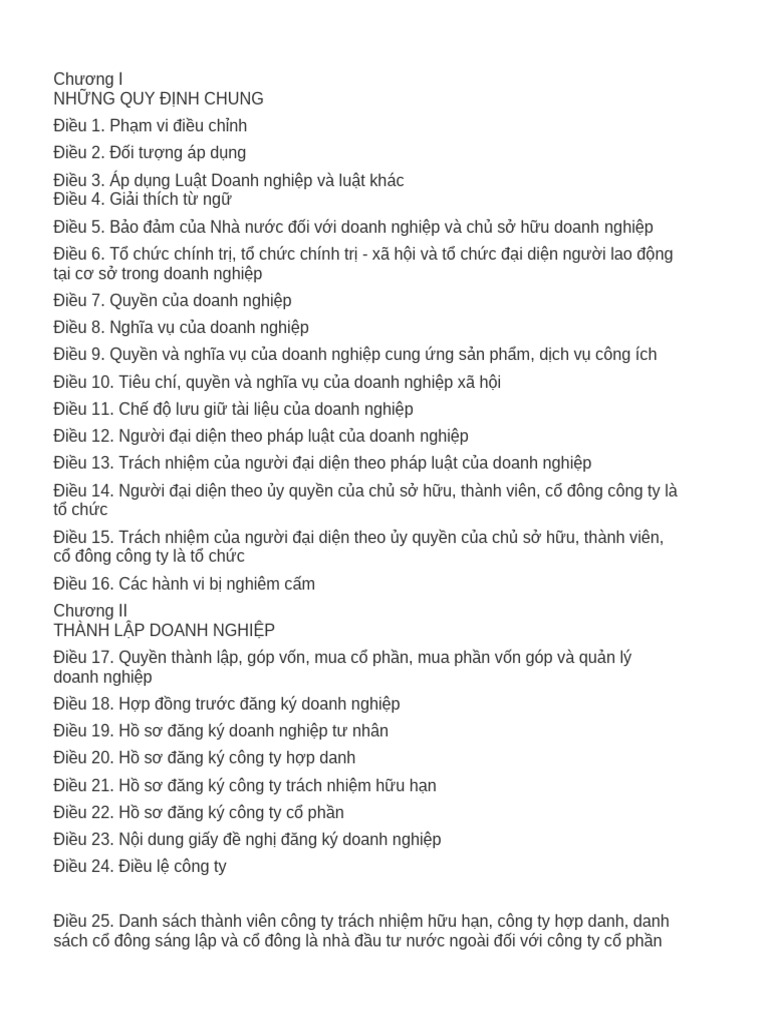 Chương I
NHỮNG QUY ĐỊNH CHUNG

Điều 1. Phạm vi điều chỉnh

Điều 2. Đối tượng áp dụng

Điều 3. Áp dụng Luật Doanh nghiệp và luật khác
Điều 4. Giải thích từ ngữ

Điều 5. Bảo đảm của Nhà nước đối với doanh nghiệp và chủ sở hữu doanh nghiệp

Điều 6. Tổ chức chính trị, tổ chức chính trị - xã hội và tổ chức đại diện người lao động tại cơ sở trong doanh nghiệp

Điều 7. Quyền của doanh nghiệp

Điều 8. Nghĩa vụ của doanh nghiệp

Điều 9. Quyền và nghĩa vụ của doanh nghiệp cung ứng sản phẩm, dịch vụ công ích

Điều 10. Tiêu chí, quyền và nghĩa vụ của doanh nghiệp xã hội

Điều 11. Chế độ lưu giữ tài liệu của doanh nghiệp

Điều 12. Người đại diện theo pháp luật của doanh nghiệp

Điều 13. Trách nhiệm của người đại diện theo pháp luật của doanh nghiệp

Điều 14. Người đại diện theo ủy quyền của chủ sở hữu, thành viên, cổ đông công ty là tổ chức

Điều 15. Trách nhiệm của người đại diện theo ủy quyền của chủ sở hữu, thành viên, cổ đông công ty là tổ chức

Điều 16. Các hành vi bị nghiêm cấm

Chương II
THÀNH LẬP DOANH NGHIỆP

Điều 17. Quyền thành lập, góp vốn, mua cổ phần, mua phần vốn góp và quản lý doanh nghiệp

Điều 18. Hợp đồng trước đăng ký doanh nghiệp

Điều 19. Hồ sơ đăng ký doanh nghiệp tư nhân

Điều 20. Hồ sơ đăng ký công ty hợp danh

Điều 21. Hồ sơ đăng ký công ty trách nhiệm hữu hạn

Điều 22. Hồ sơ đăng ký công ty cổ phần

Điều 23. Nội dung giấy đề nghị đăng ký doanh nghiệp

Điều 24. Điều lệ công ty

Điều 25. Danh sách thành viên công ty trách nhiệm hữu hạn, công ty hợp danh, danh sách cổ đông sáng lập và cổ đông là nhà đầu tư nước ngoài đối với công ty cổ phần